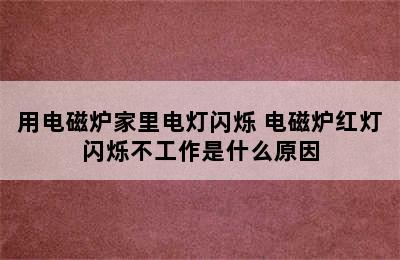 用电磁炉家里电灯闪烁 电磁炉红灯闪烁不工作是什么原因